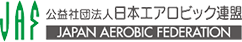 JAF
公益社団法人日本エアロビック連盟
JAPAN AEROBIC FEDERATION